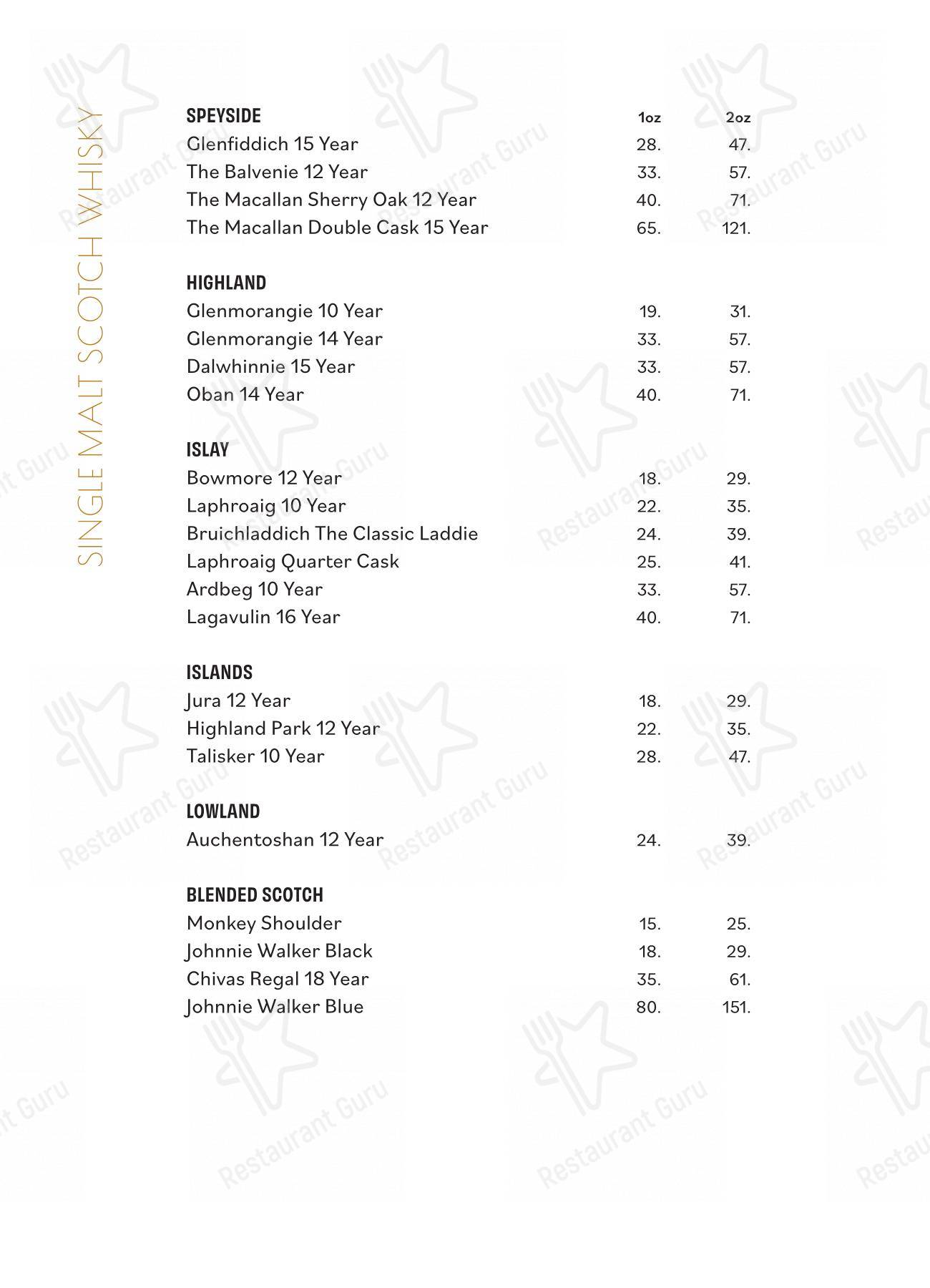 SINGLE MALT SCOTCH WHISKY

| SPEYSIDE | 1oz | 2oz |
|---|---|---|
| Glenfiddich 15 Year | 28. | 47. |
| The Balvenie 12 Year | 33. | 57. |
| The Macallan Sherry Oak 12 Year | 40. | 71. |
| The Macallan Double Cask 15 Year | 65. | 121. |

| HIGHLAND | | |
|---|---|---|
| Glenmorangie 10 Year | 19. | 31. |
| Glenmorangie 14 Year | 33. | 57. |
| Dalwhinnie 15 Year | 33. | 57. |
| Oban 14 Year | 40. | 71. |

| ISLAY | | |
|---|---|---|
| Bowmore 12 Year | 18. | 29. |
| Laphroaig 10 Year | 22. | 35. |
| Bruichladdich The Classic Laddie | 24. | 39. |
| Laphroaig Quarter Cask | 25. | 41. |
| Ardbeg 10 Year | 33. | 57. |
| Lagavulin 16 Year | 40. | 71. |

| ISLANDS | | |
|---|---|---|
| Jura 12 Year | 18. | 29. |
| Highland Park 12 Year | 22. | 35. |
| Talisker 10 Year | 28. | 47. |

| LOWLAND | | |
|---|---|---|
| Auchentoshan 12 Year | 24. | 39. |

| BLENDED SCOTCH | | |
|---|---|---|
| Monkey Shoulder | 15. | 25. |
| Johnnie Walker Black | 18. | 29. |
| Chivas Regal 18 Year | 35. | 61. |
| Johnnie Walker Blue | 80. | 151. |

Restaurant Guru